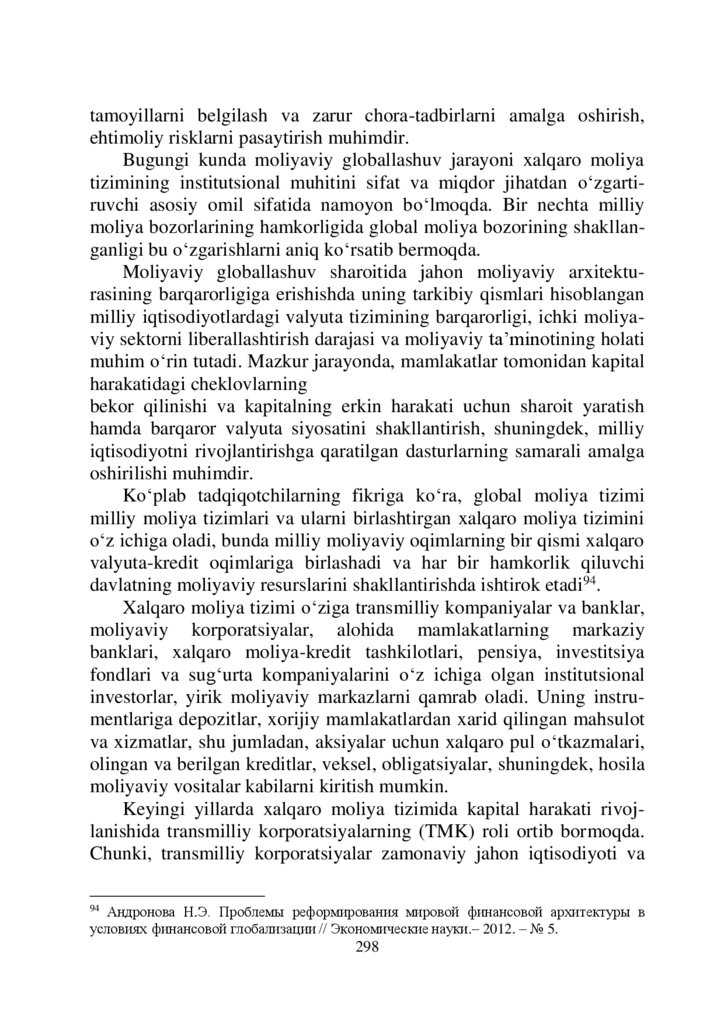 tamoyillarni belgilash va zarur chora-tadbirlarni amalga oshirish, ehtimoliy risklarni pasaytirish muhimdir.

Bugungi kunda moliyaviy globallashuv jarayoni xalqaro moliya tizimining institutsional muhitini sifat va miqdor jihatdan o‘zgartiruvchi asosiy omil sifatida namoyon bo‘lmoqda. Bir nechta milliy moliya bozorlarining hamkorligida global moliya bozorining shakllanganligi bu o‘zgarishlarni aniq ko‘rsatib bermoqda.

Moliyaviy globallashuv sharoitida jahon moliyaviy arxitekturasining barqarorligiga erishishda uning tarkibiy qismlari hisoblangan milliy iqtisodiyotlardagi valyuta tizimining barqarorligi, ichki moliyaviy sektorni liberallashtirish darajasi va moliyaviy ta’minotining holati muhim o‘rin tutadi. Mazkur jarayonda, mamlakatlar tomonidan kapital harakatidagi cheklovlarning
bekor qilinishi va kapitalning erkin harakati uchun sharoit yaratish hamda barqaror valyuta siyosatini shakllantirish, shuningdek, milliy iqtisodiyotni rivojlantirishga qaratilgan dasturlarning samarali amalga oshirilishi muhimdir.

Ko‘plab tadqiqotchilarning fikriga ko‘ra, global moliya tizimi milliy moliya tizimlari va ularni birlashtirgan xalqaro moliya tizimini o‘z ichiga oladi, bunda milliy moliyaviy oqimlarning bir qismi xalqaro valyuta-kredit oqimlariga birlashadi va har bir hamkorlik qiluvchi davlatning moliyaviy resurslarini shakllantirishda ishtirok etadi$^{94}$.

Xalqaro moliya tizimi o‘ziga transmilliy kompaniyalar va banklar, moliyaviy korporatsiyalar, alohida mamlakatlarning markaziy banklari, xalqaro moliya-kredit tashkilotlari, pensiya, investitsiya fondlari va sug‘urta kompaniyalarini o‘z ichiga olgan institutsional investorlar, yirik moliyaviy markazlarni qamrab oladi. Uning instrumentlariga depozitlar, xorijiy mamlakatlardan xarid qilingan mahsulot va xizmatlar, shu jumladan, aksiyalar uchun xalqaro pul o‘tkazmalari, olingan va berilgan kreditlar, veksel, obligatsiyalar, shuningdek, hosila moliyaviy vositalar kabilarni kiritish mumkin.

Keyingi yillarda xalqaro moliya tizimida kapital harakati rivojlanishida transmilliy korporatsiyalarning (TMK) roli ortib bormoqda. Chunki, transmilliy korporatsiyalar zamonaviy jahon iqtisodiyoti va

$^{94}$ Андронова Н.Э. Проблемы реформирования мировой финансовой архитектуры в условиях финансовой глобализации // Экономические науки.– 2012. – № 5.

298